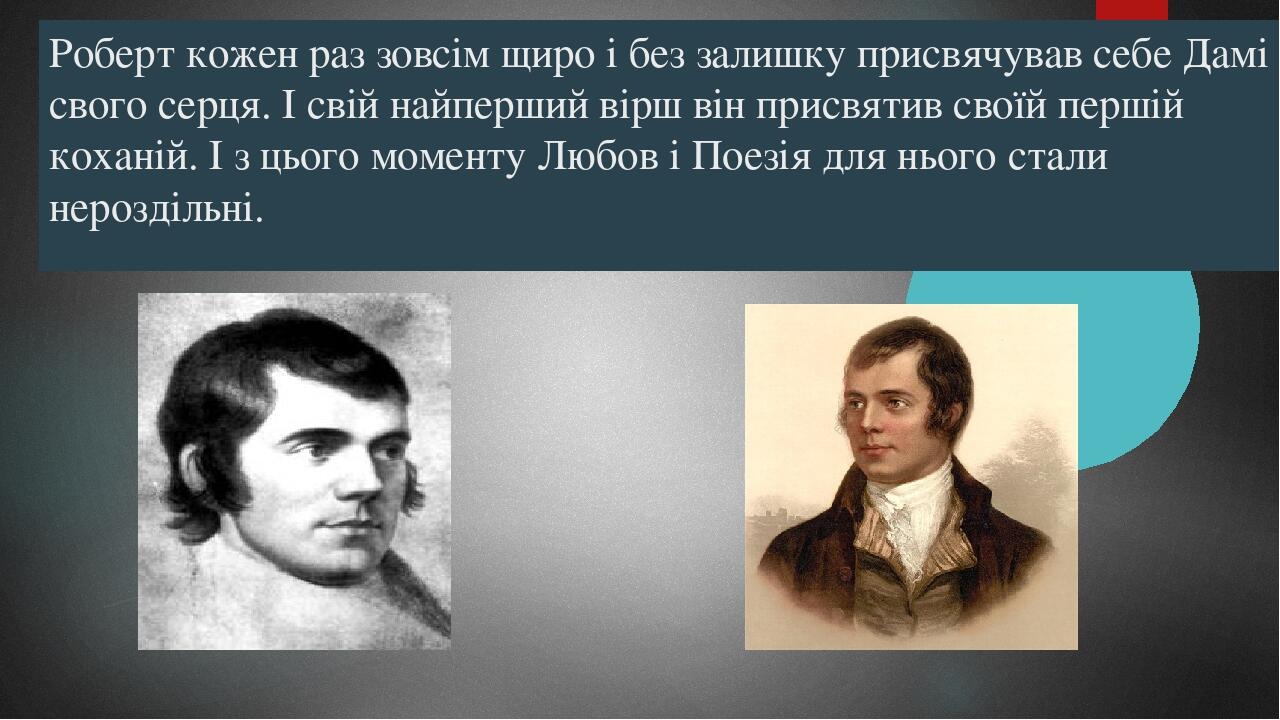 Роберт кожен раз зовсім щиро і без залишку присвячував себе Дамі свого серця. І свій найперший вірш він присвятив своїй першій коханій. І з цього моменту Любов і Поезія для нього стали нероздільні.